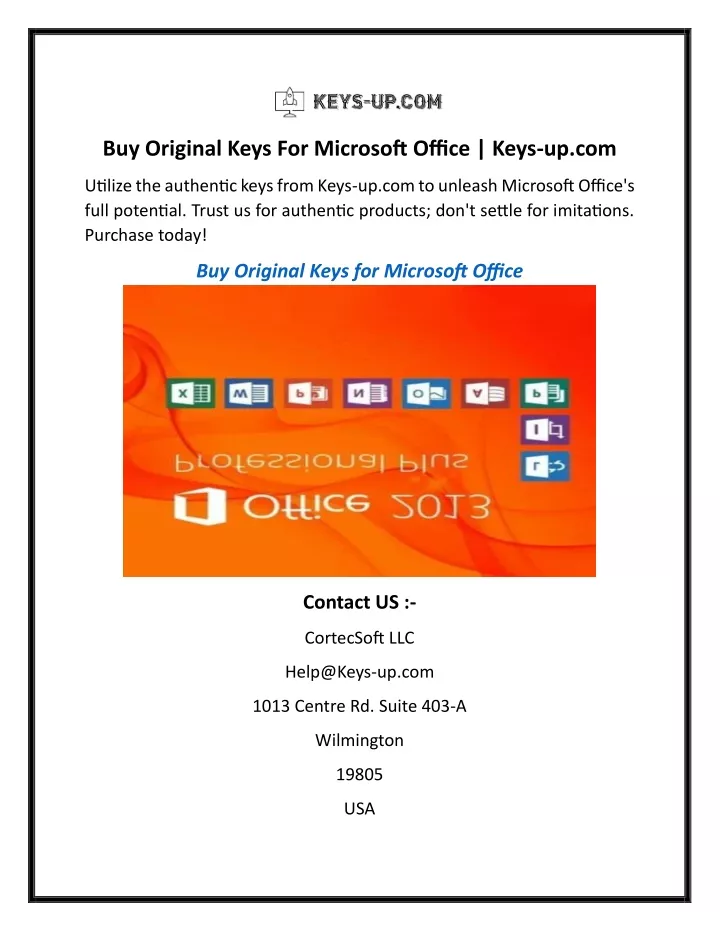 KEYS-UP.COM

Buy Original Keys For Microsoft Office | Keys-up.com

Utilize the authentic keys from Keys-up.com to unleash Microsoft Office's full potential. Trust us for authentic products; don't settle for imitations. Purchase today!

Buy Original Keys for Microsoft Office

Professional Plus

Office 2013

Contact US :-

CortecSoft LLC

Help@Keys-up.com

1013 Centre Rd. Suite 403-A

Wilmington

19805

USA